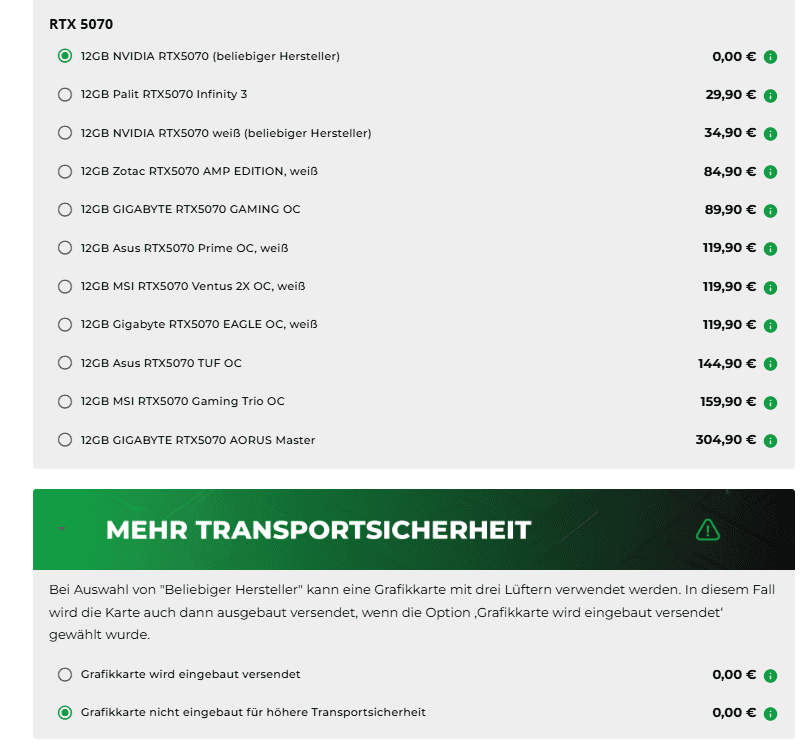 RTX 5070

12GB NVIDIA RTX5070 (beliebiger Hersteller) 0,00 €

12GB Palit RTX5070 Infinity 3 29,90 €

12GB NVIDIA RTX5070 weiß (beliebiger Hersteller) 34,90 €

12GB Zotac RTX5070 AMP EDITION, weiß 84,90 €

12GB GIGABYTE RTX5070 GAMING OC 89,90 €

12GB Asus RTX5070 Prime OC, weiß 119,90 €

12GB MSI RTX5070 Ventus 2X OC, weiß 119,90 €

12GB Gigabyte RTX5070 EAGLE OC, weiß 119,90 €

12GB Asus RTX5070 TUF OC 144,90 €

12GB MSI RTX5070 Gaming Trio OC 159,90 €

12GB GIGABYTE RTX5070 AORUS Master 304,90 €

MEHR TRANSPORTSICHERHEIT

Bei Auswahl von "Beliebiger Hersteller" kann eine Grafikkarte mit drei Lüftern verwendet werden. In diesem Fall wird die Karte auch dann ausgebaut versendet, wenn die Option ‚Grafikkarte wird eingebaut versendet' gewählt wurde.

Grafikkarte wird eingebaut versendet 0,00 €

Grafikkarte nicht eingebaut für höhere Transportsicherheit 0,00 €